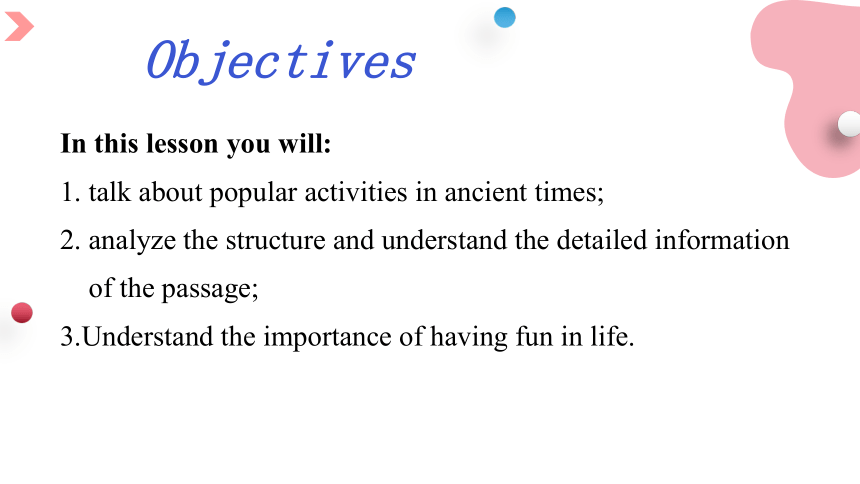 Objectives

In this lesson you will:

1. talk about popular activities in ancient times;

2. analyze the structure and understand the detailed information of the passage;

3.Understand the importance of having fun in life.